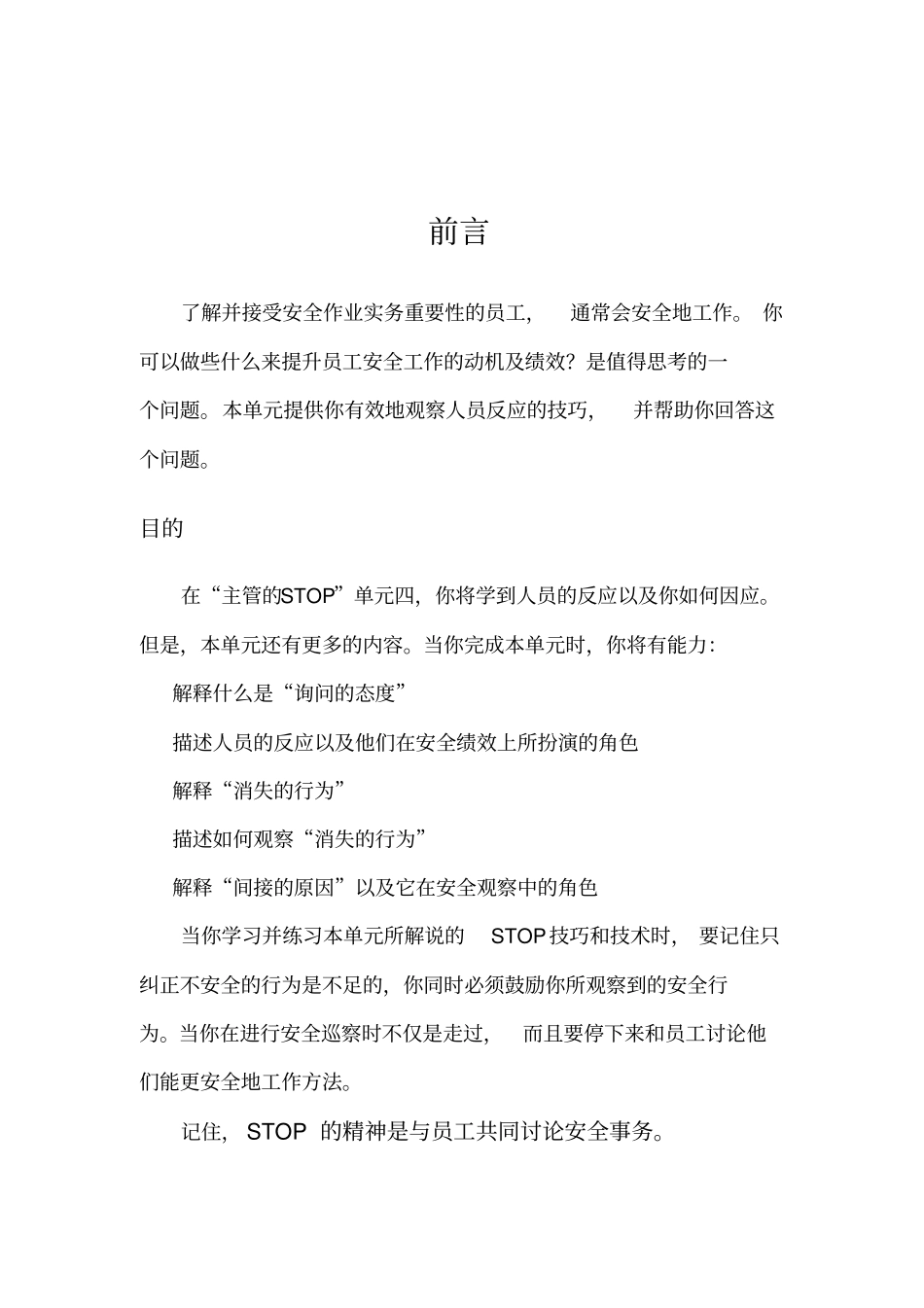 前言

了解并接受安全作业实务重要性的员工，通常会安全地工作。你可以做些什么来提升员工安全工作的动机及绩效？是值得思考的一个问题。本单元提供你有效地观察人员反应的技巧，并帮助你回答这个问题。

目的

在“主管的STOP”单元四，你将学到人员的反应以及你如何因应。但是，本单元还有更多的内容。当你完成本单元时，你将有能力：

解释什么是“询问的态度”

描述人员的反应以及他们在安全绩效上所扮演的角色

解释“消失的行为”

描述如何观察“消失的行为”

解释“间接的原因”以及它在安全观察中的角色

当你学习并练习本单元所解说的STOP技巧和技术时，要记住只纠正不安全的行为是不足的，你同时必须鼓励你所观察到的安全行为。当你在进行安全巡察时不仅是走过，而且要停下来和员工讨论他们能更安全地工作方法。

记住，STOP的精神是与员工共同讨论安全事务。